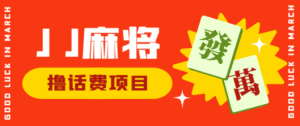 GOOD LUCK IN MARCH

JJ麻将

撸话费项目

發

萬

GOOD LUCK IN MARCH